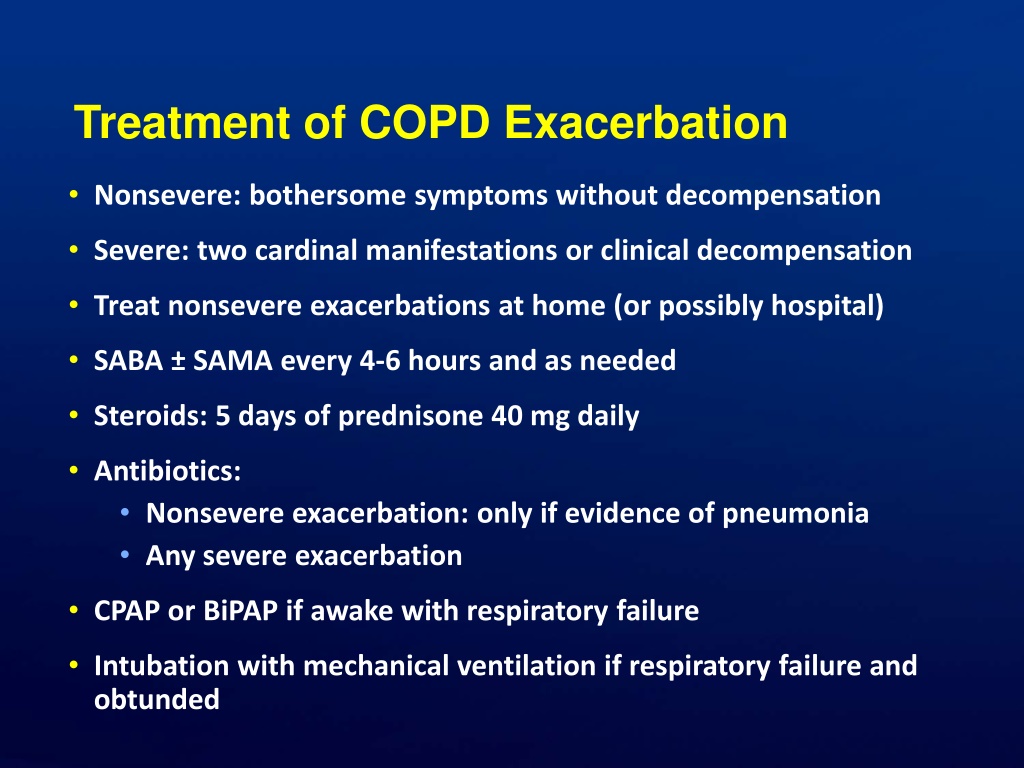 Treatment of COPD Exacerbation

• Nonsevere: bothersome symptoms without decompensation
• Severe: two cardinal manifestations or clinical decompensation
• Treat nonsevere exacerbations at home (or possibly hospital)
• SABA ± SAMA every 4-6 hours and as needed
• Steroids: 5 days of prednisone 40 mg daily
• Antibiotics:
  • Nonsevere exacerbation: only if evidence of pneumonia
  • Any severe exacerbation
• CPAP or BiPAP if awake with respiratory failure
• Intubation with mechanical ventilation if respiratory failure and obtunded